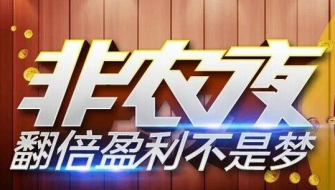 非农之夜
翻倍盈利不是梦